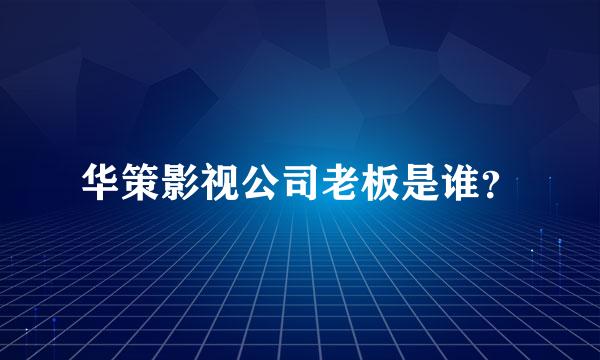 华策影视公司老板是谁？